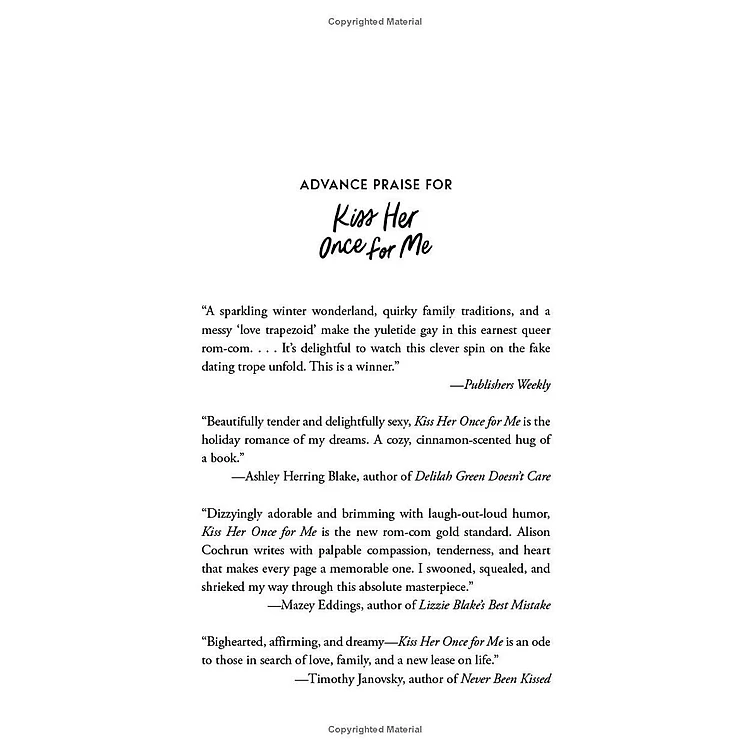 Copyrighted Material

ADVANCE PRAISE FOR

Kiss Her Once for Me

"A sparkling winter wonderland, quirky family traditions, and a messy 'love trapezoid' make the yuletide gay in this earnest queer rom-com. . . . It's delightful to watch this clever spin on the fake dating trope unfold. This is a winner."

—Publishers Weekly

"Beautifully tender and delightfully sexy, Kiss Her Once for Me is the holiday romance of my dreams. A cozy, cinnamon-scented hug of a book."

—Ashley Herring Blake, author of Delilah Green Doesn't Care

"Dizzyingly adorable and brimming with laugh-out-loud humor, Kiss Her Once for Me is the new rom-com gold standard. Alison Cochrun writes with palpable compassion, tenderness, and heart that makes every page a memorable one. I swooned, squealed, and shrieked my way through this absolute masterpiece."

—Mazey Eddings, author of Lizzie Blake's Best Mistake

"Bighearted, affirming, and dreamy—Kiss Her Once for Me is an ode to those in search of love, family, and a new lease on life."

—Timothy Janovsky, author of Never Been Kissed

Copyrighted Material